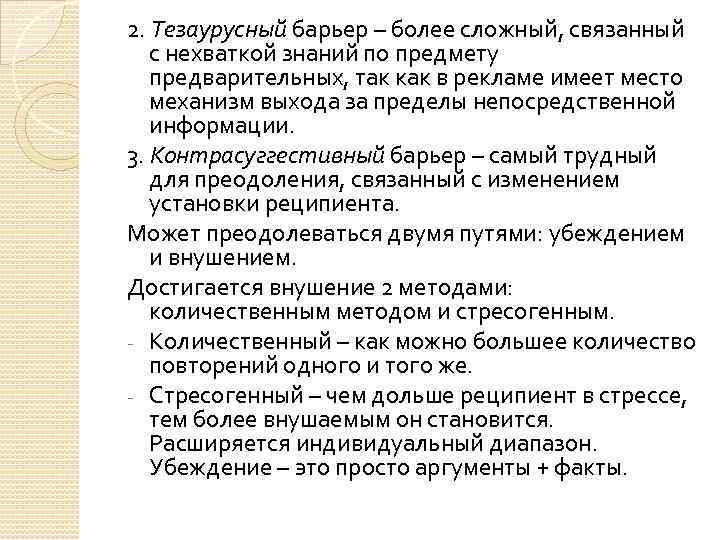 2. Тезаурусный барьер – более сложный, связанный с нехваткой знаний по предмету предварительных, так как в рекламе имеет место механизм выхода за пределы непосредственной информации.

3. Контрасуггестивный барьер – самый трудный для преодоления, связанный с изменением установки реципиента.

Может преодолеваться двумя путями: убеждением и внушением.

Достигается внушение 2 методами: количественным методом и стресогенным.

- Количественный – как можно большее количество повторений одного и того же.

- Стресогенный – чем дольше реципиент в стрессе, тем более внушаемым он становится. Расширяется индивидуальный диапазон. Убеждение – это просто аргументы + факты.